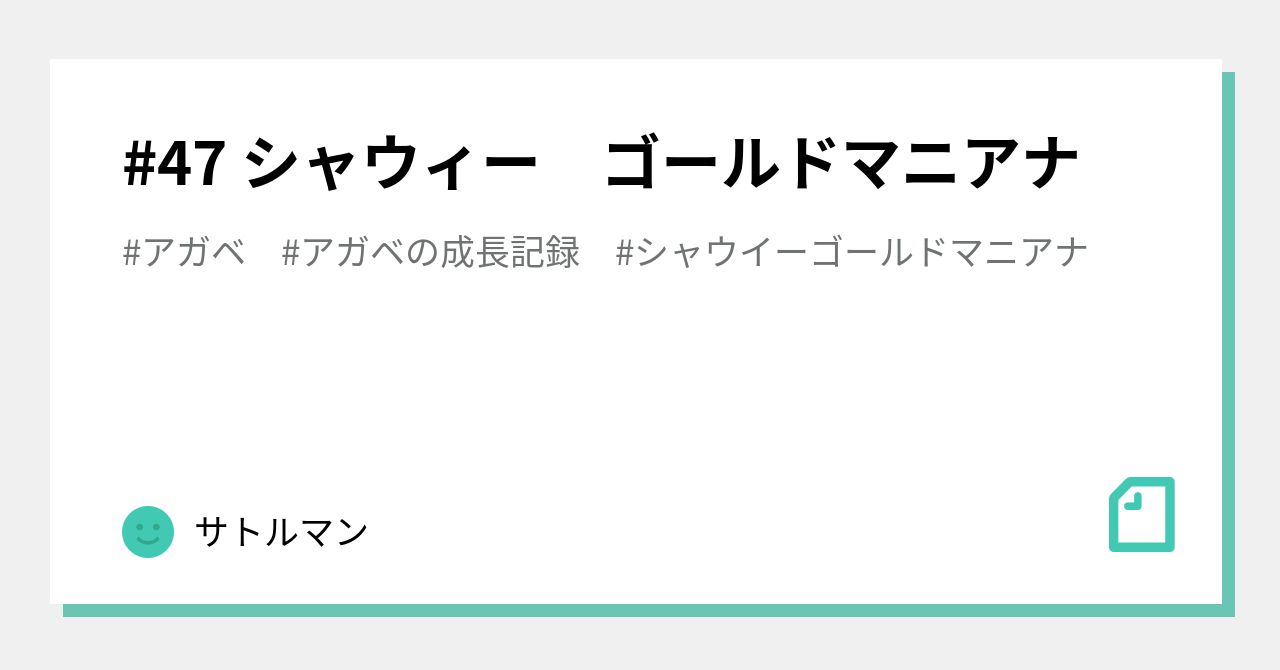 #47 シャウィー　ゴールドマニアナ

#アガベ　#アガベの成長記録　#シャウイーゴールドマニアナ

サトルマン